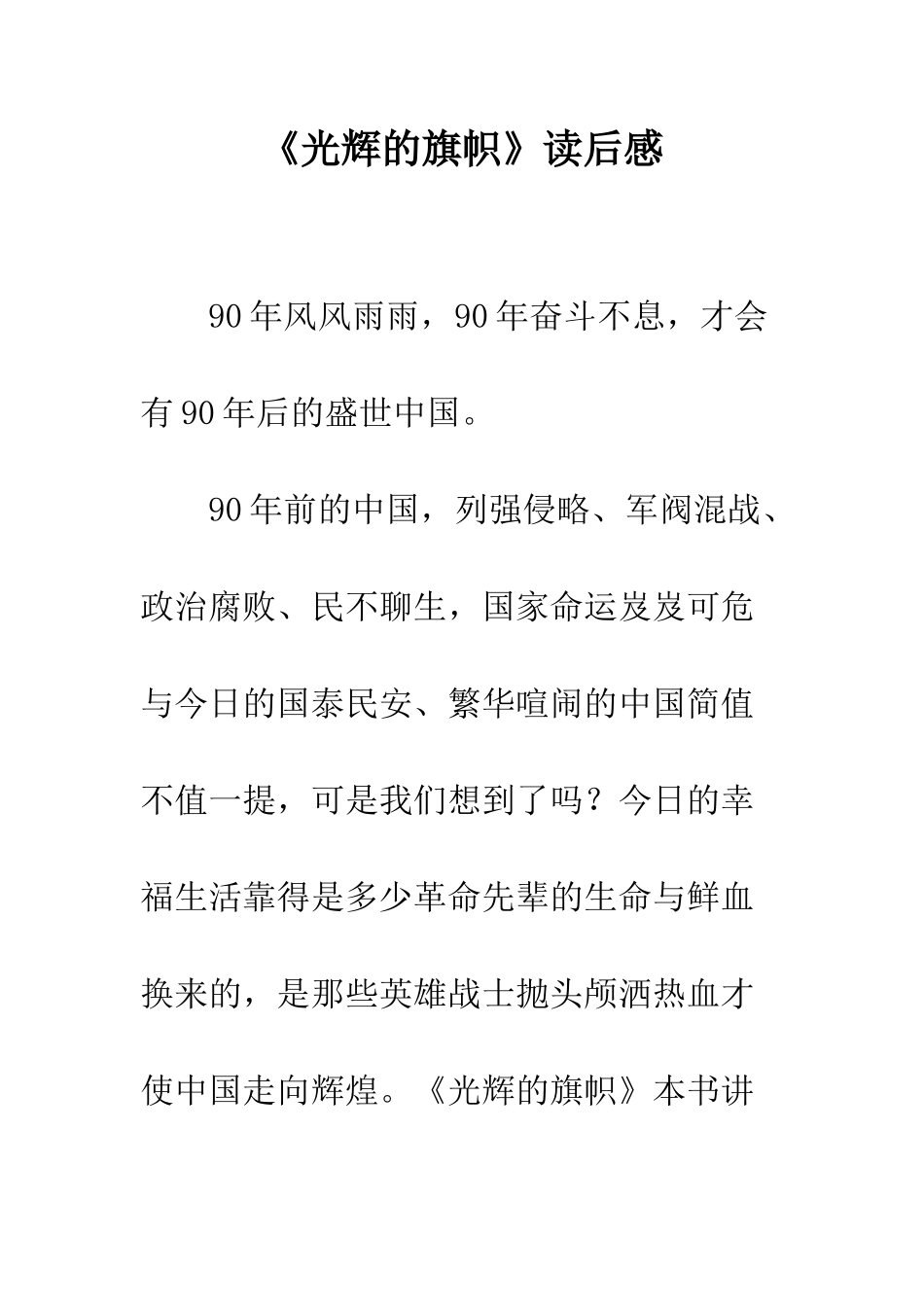 《光辉的旗帜》读后感

90年风风雨雨，90年奋斗不息，才会有90年后的盛世中国。

90年前的中国，列强侵略、军阀混战、政治腐败、民不聊生，国家命运岌岌可危与今日的国泰民安、繁华喧闹的中国简值不值一提，可是我们想到了吗？今日的幸福生活靠得是多少革命先辈的生命与鲜血换来的，是那些英雄战士抛头颅洒热血才使中国走向辉煌。《光辉的旗帜》本书讲